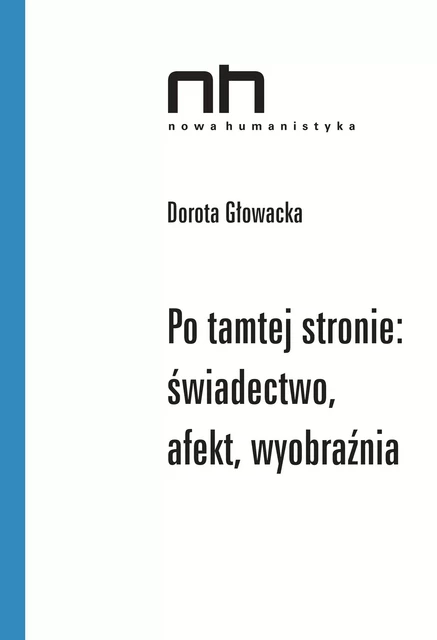 nh
nowa humanistyka

Dorota Głowacka

Po tamtej stronie: świadectwo, afekt, wyobraźnia